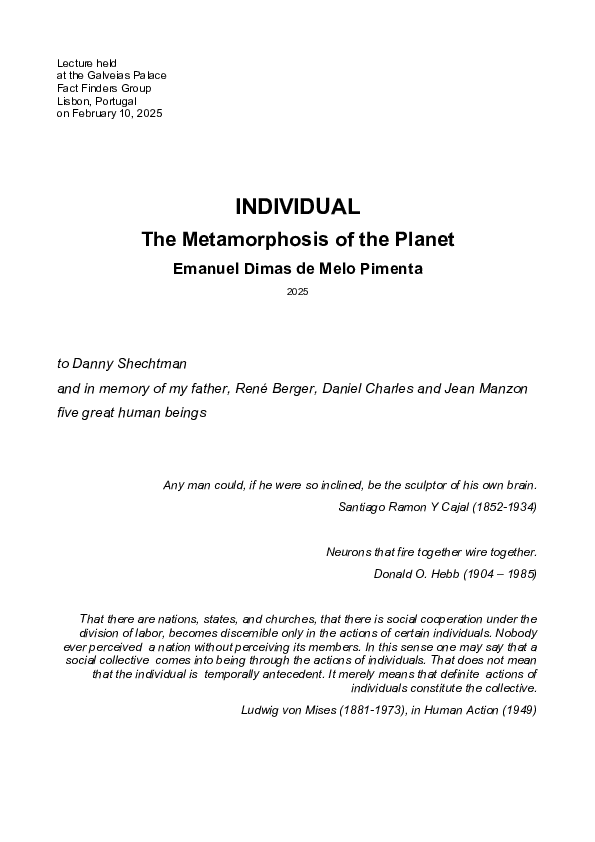 Lecture held
at the Galveias Palace
Fact Finders Group
Lisbon, Portugal
on February 10, 2025

INDIVIDUAL

The Metamorphosis of the Planet

Emanuel Dimas de Melo Pimenta

2025

to Danny Shechtman
and in memory of my father, René Berger, Daniel Charles and Jean Manzon
five great human beings

Any man could, if he were so inclined, be the sculptor of his own brain.
Santiago Ramon Y Cajal (1852-1934)

Neurons that fire together wire together.
Donald O. Hebb (1904 – 1985)

That there are nations, states, and churches, that there is social cooperation under the division of labor, becomes discernible only in the actions of certain individuals. Nobody ever perceived a nation without perceiving its members. In this sense one may say that a social collective comes into being through the actions of individuals. That does not mean that the individual is temporally antecedent. It merely means that definite actions of individuals constitute the collective.
Ludwig von Mises (1881-1973), in Human Action (1949)